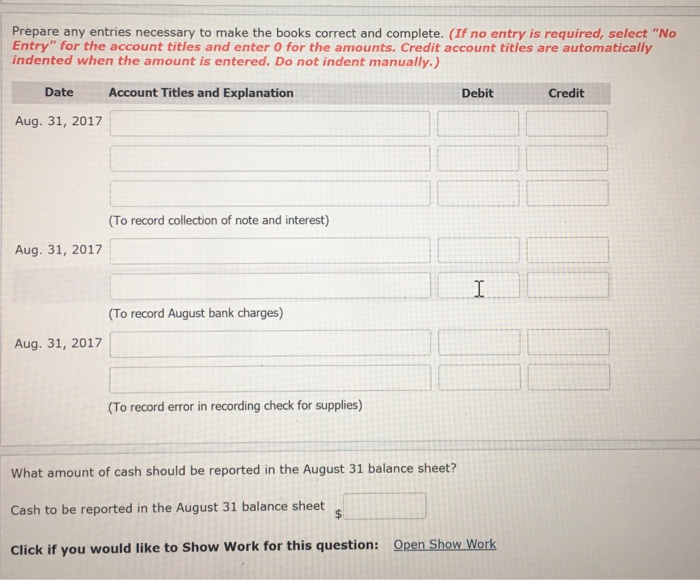 Prepare any entries necessary to make the books correct and complete. (If no entry is required, select "No Entry" for the account titles and enter 0 for the amounts. Credit account titles are automatically indented when the amount is entered. Do not indent manually.)

| Date | Account Titles and Explanation | Debit | Credit |
|---|---|---|---|
| Aug. 31, 2017 | | | |
| | | | |
| | | | |
| | (To record collection of note and interest) | | |
| Aug. 31, 2017 | | | |
| | | | |
| | (To record August bank charges) | | |
| Aug. 31, 2017 | | | |
| | | | |
| | (To record error in recording check for supplies) | | |

What amount of cash should be reported in the August 31 balance sheet?

Cash to be reported in the August 31 balance sheet $

Click if you would like to Show Work for this question: Open Show Work